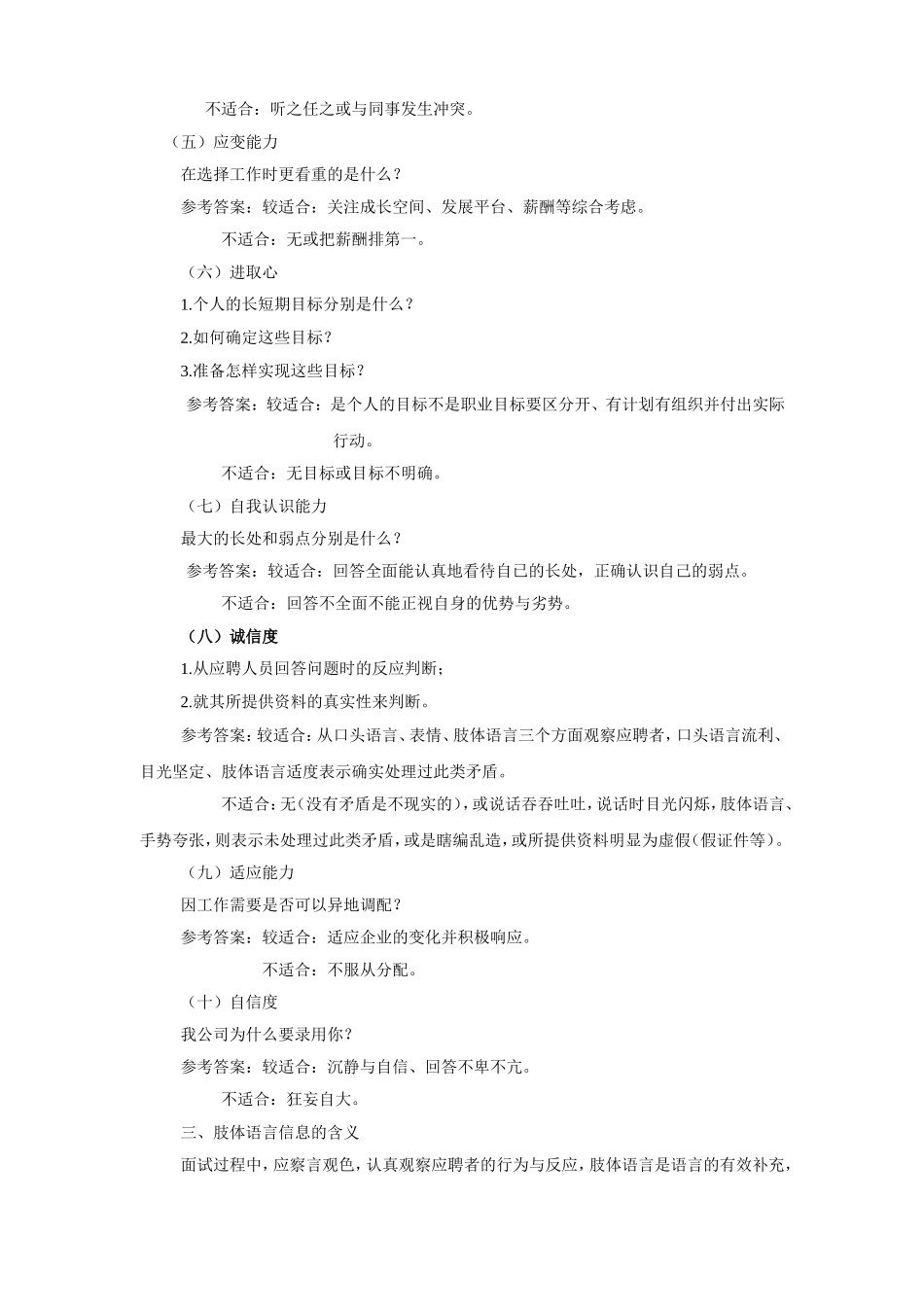 不适合：听之任之或与同事发生冲突。

（五）应变能力

在选择工作时更看重的是什么？

参考答案：较适合：关注成长空间、发展平台、薪酬等综合考虑。

不适合：无或把薪酬排第一。

（六）进取心

1.个人的长短期目标分别是什么？

2.如何确定这些目标？

3.准备怎样实现这些目标？

参考答案：较适合：是个人的目标不是职业目标要区分开、有计划有组织并付出实际行动。

不适合：无目标或目标不明确。

（七）自我认识能力

最大的长处和弱点分别是什么？

参考答案：较适合：回答全面能认真地看待自己的长处，正确认识自己的弱点。

不适合：回答不全面不能正视自身的优势与劣势。

（八）诚信度

1.从应聘人员回答问题时的反应判断；

2.就其所提供资料的真实性来判断。

参考答案：较适合：从口头语言、表情、肢体语言三个方面观察应聘者，口头语言流利、目光坚定、肢体语言适度表示确实处理过此类矛盾。

不适合：无（没有矛盾是不现实的），或说话吞吞吐吐，说话时目光闪烁，肢体语言、手势夸张，则表示未处理过此类矛盾，或是瞎编乱造，或所提供资料明显为虚假（假证件等）。

（九）适应能力

因工作需要是否可以异地调配？

参考答案：较适合：适应企业的变化并积极响应。

不适合：不服从分配。

（十）自信度

我公司为什么要录用你？

参考答案：较适合：沉静与自信、回答不卑不亢。

不适合：狂妄自大。

三、肢体语言信息的含义

面试过程中，应察言观色，认真观察应聘者的行为与反应，肢体语言是语言的有效补充，